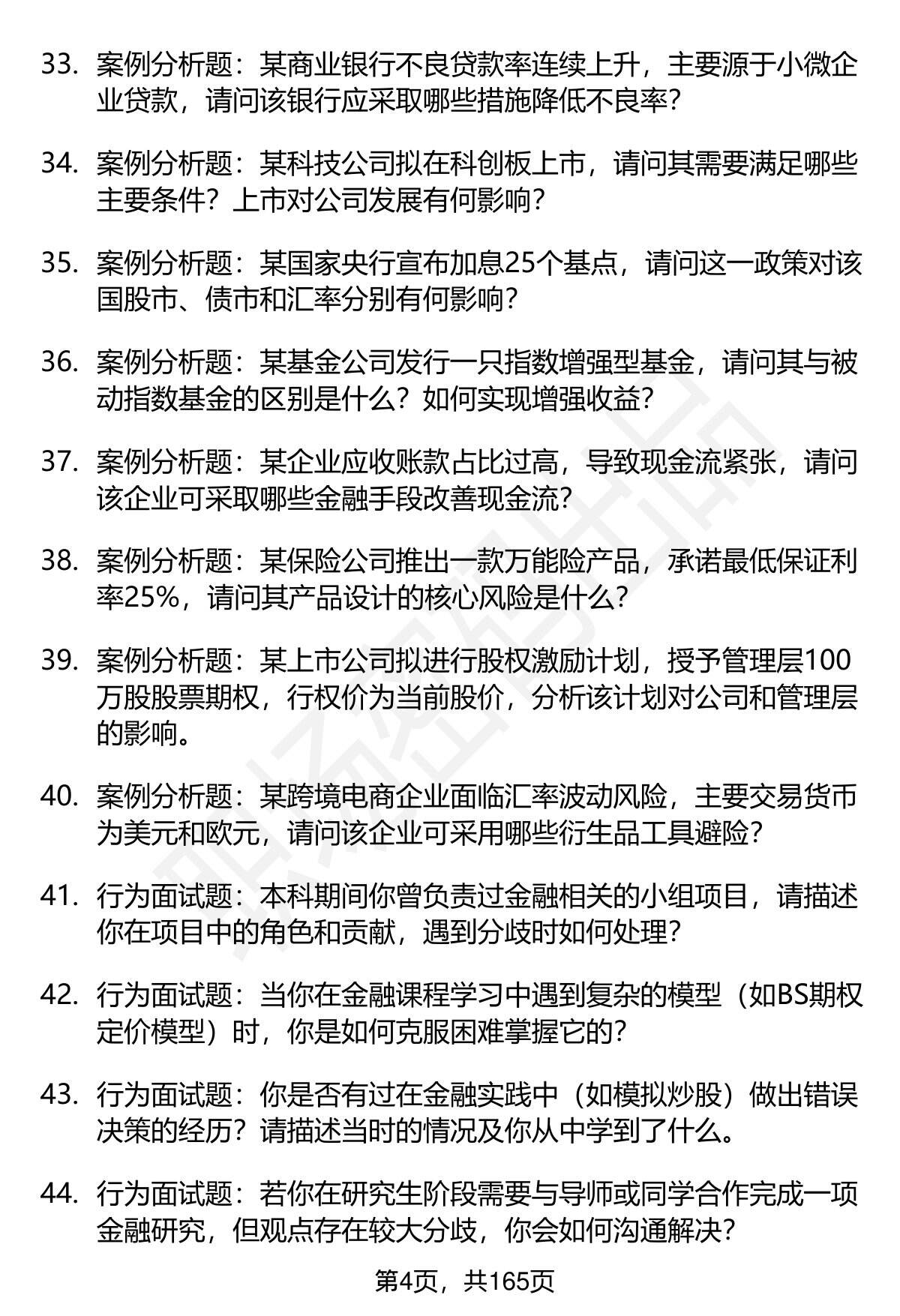 33. 案例分析题：某商业银行不良贷款率连续上升，主要源于小微企业贷款，请问该银行应采取哪些措施降低不良率？

34. 案例分析题：某科技公司拟在科创板上市，请问其需要满足哪些主要条件？上市对公司发展有何影响？

35. 案例分析题：某国家央行宣布加息25个基点，请问这一政策对该国股市、债市和汇率分别有何影响？

36. 案例分析题：某基金公司发行一只指数增强型基金，请问其与被动指数基金的区别是什么？如何实现增强收益？

37. 案例分析题：某企业应收账款占比过高，导致现金流紧张，请问该企业可采取哪些金融手段改善现金流？

38. 案例分析题：某保险公司推出一款万能险产品，承诺最低保证利率25%，请问其产品设计的核心风险是什么？

39. 案例分析题：某上市公司拟进行股权激励计划，授予管理层100万股股票期权，行权价为当前股价，分析该计划对公司和管理层的影响。

40. 案例分析题：某跨境电商企业面临汇率波动风险，主要交易货币为美元和欧元，请问该企业可采用哪些衍生品工具避险？

41. 行为面试题：本科期间你曾负责过金融相关的小组项目，请描述你在项目中的角色和贡献，遇到分歧时如何处理？

42. 行为面试题：当你在金融课程学习中遇到复杂的模型（如BS期权定价模型）时，你是如何克服困难掌握它的？

43. 行为面试题：你是否有过在金融实践中（如模拟炒股）做出错误决策的经历？请描述当时的情况及你从中学到了什么。

44. 行为面试题：若你在研究生阶段需要与导师或同学合作完成一项金融研究，但观点存在较大分歧，你会如何沟通解决？

第4页，共165页